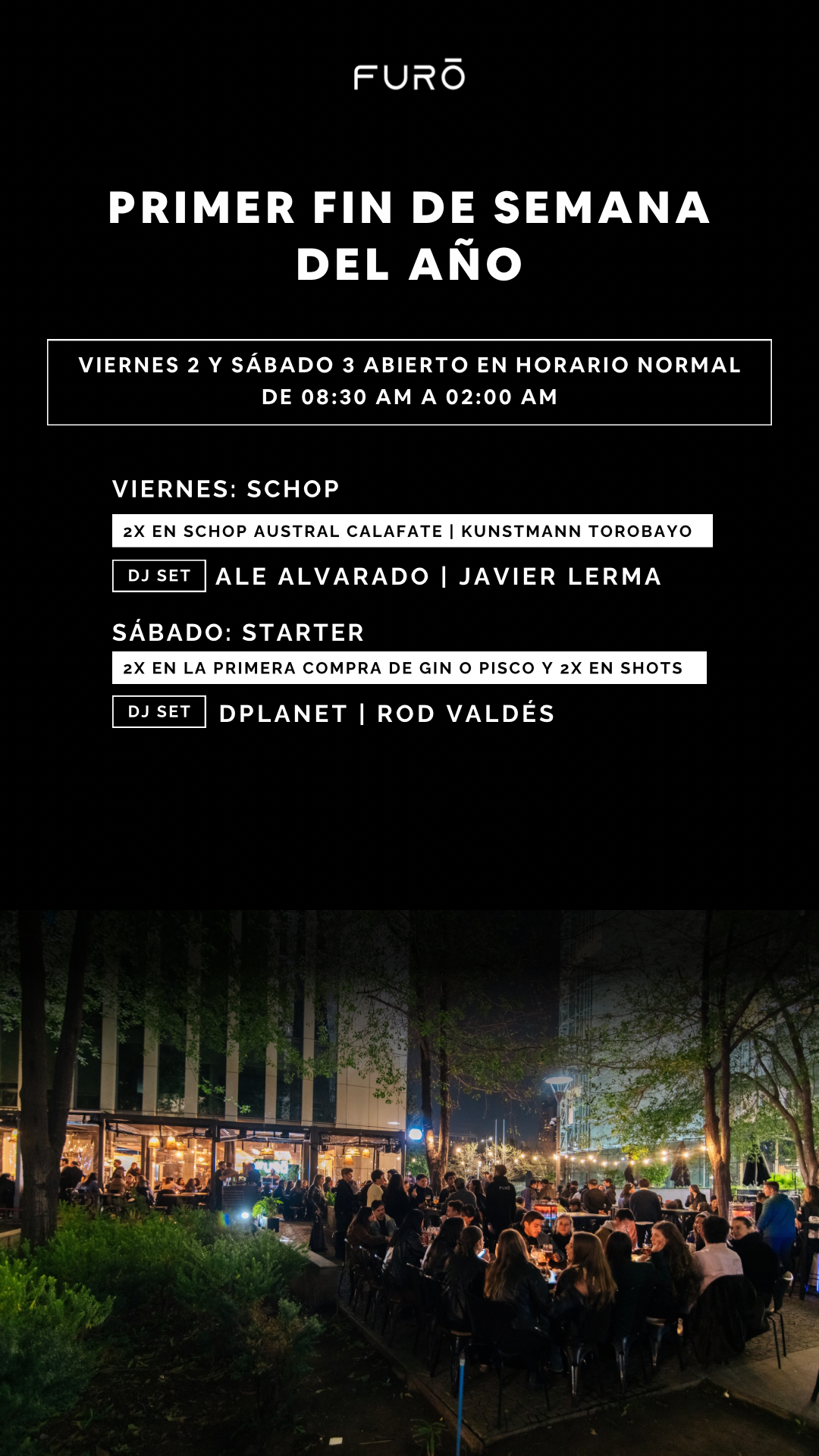 FURŌ

PRIMER FIN DE SEMANA DEL AÑO

VIERNES 2 Y SÁBADO 3 ABIERTO EN HORARIO NORMAL DE 08:30 AM A 02:00 AM

VIERNES: SCHOP

2X EN SCHOP AUSTRAL CALAFATE | KUNSTMANN TOROBAYO

DJ SET ALE ALVARADO | JAVIER LERMA

SÁBADO: STARTER

2X EN LA PRIMERA COMPRA DE GIN O PISCO Y 2X EN SHOTS

DJ SET DPLANET | ROD VALDÉS